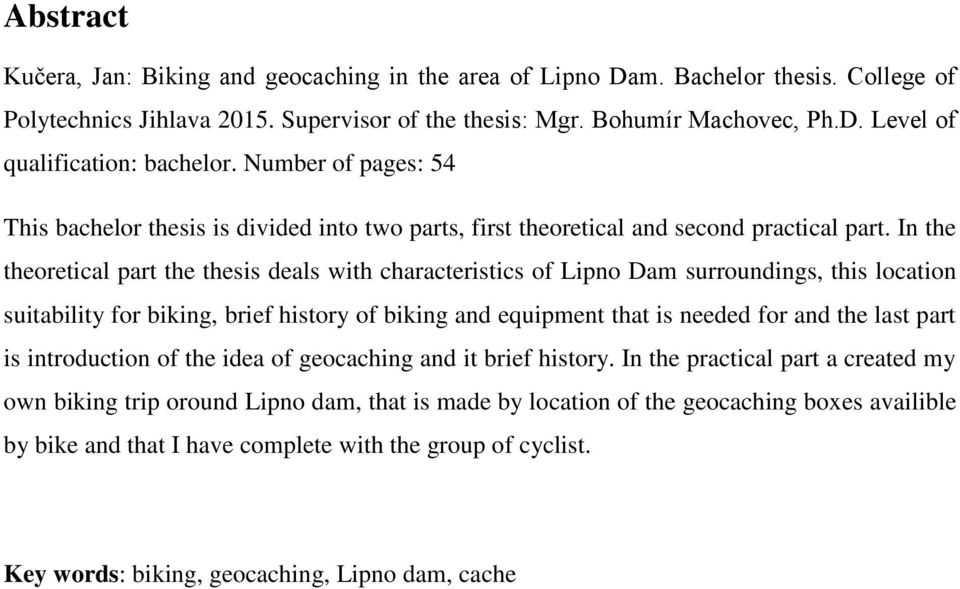 Abstract

Kučera, Jan: Biking and geocaching in the area of Lipno Dam. Bachelor thesis. College of Polytechnics Jihlava 2015. Supervisor of the thesis: Mgr. Bohumír Machovec, Ph.D. Level of qualification: bachelor. Number of pages: 54

This bachelor thesis is divided into two parts, first theoretical and second practical part. In the theoretical part the thesis deals with characteristics of Lipno Dam surroundings, this location suitability for biking, brief history of biking and equipment that is needed for and the last part is introduction of the idea of geocaching and it brief history. In the practical part a created my own biking trip oround Lipno dam, that is made by location of the geocaching boxes availible by bike and that I have complete with the group of cyclist.

Key words: biking, geocaching, Lipno dam, cache